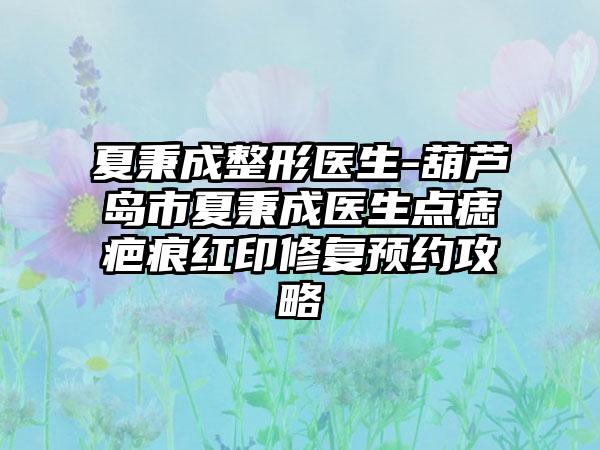 夏秉成整形医生-葫芦岛市夏秉成医生点痣疤痕红印修复预约攻略